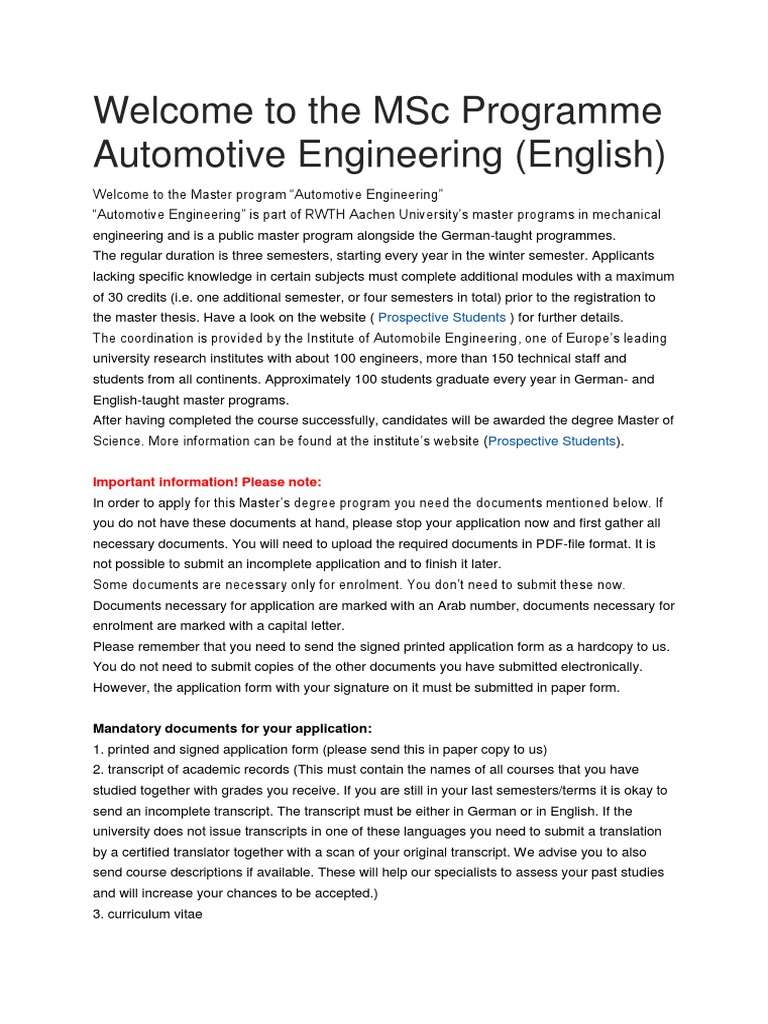 Welcome to the MSc Programme Automotive Engineering (English)

Welcome to the Master program "Automotive Engineering"
"Automotive Engineering" is part of RWTH Aachen University's master programs in mechanical engineering and is a public master program alongside the German-taught programmes.
The regular duration is three semesters, starting every year in the winter semester. Applicants lacking specific knowledge in certain subjects must complete additional modules with a maximum of 30 credits (i.e. one additional semester, or four semesters in total) prior to the registration to the master thesis. Have a look on the website ( Prospective Students ) for further details.
The coordination is provided by the Institute of Automobile Engineering, one of Europe's leading university research institutes with about 100 engineers, more than 150 technical staff and students from all continents. Approximately 100 students graduate every year in German- and English-taught master programs.
After having completed the course successfully, candidates will be awarded the degree Master of Science. More information can be found at the institute's website (Prospective Students).

Important information! Please note:
In order to apply for this Master's degree program you need the documents mentioned below. If you do not have these documents at hand, please stop your application now and first gather all necessary documents. You will need to upload the required documents in PDF-file format. It is not possible to submit an incomplete application and to finish it later.
Some documents are necessary only for enrolment. You don't need to submit these now.
Documents necessary for application are marked with an Arab number, documents necessary for enrolment are marked with a capital letter.
Please remember that you need to send the signed printed application form as a hardcopy to us. You do not need to submit copies of the other documents you have submitted electronically. However, the application form with your signature on it must be submitted in paper form.

Mandatory documents for your application:
1. printed and signed application form (please send this in paper copy to us)
2. transcript of academic records (This must contain the names of all courses that you have studied together with grades you receive. If you are still in your last semesters/terms it is okay to send an incomplete transcript. The transcript must be either in German or in English. If the university does not issue transcripts in one of these languages you need to submit a translation by a certified translator together with a scan of your original transcript. We advise you to also send course descriptions if available. These will help our specialists to assess your past studies and will increase your chances to be accepted.)
3. curriculum vitae